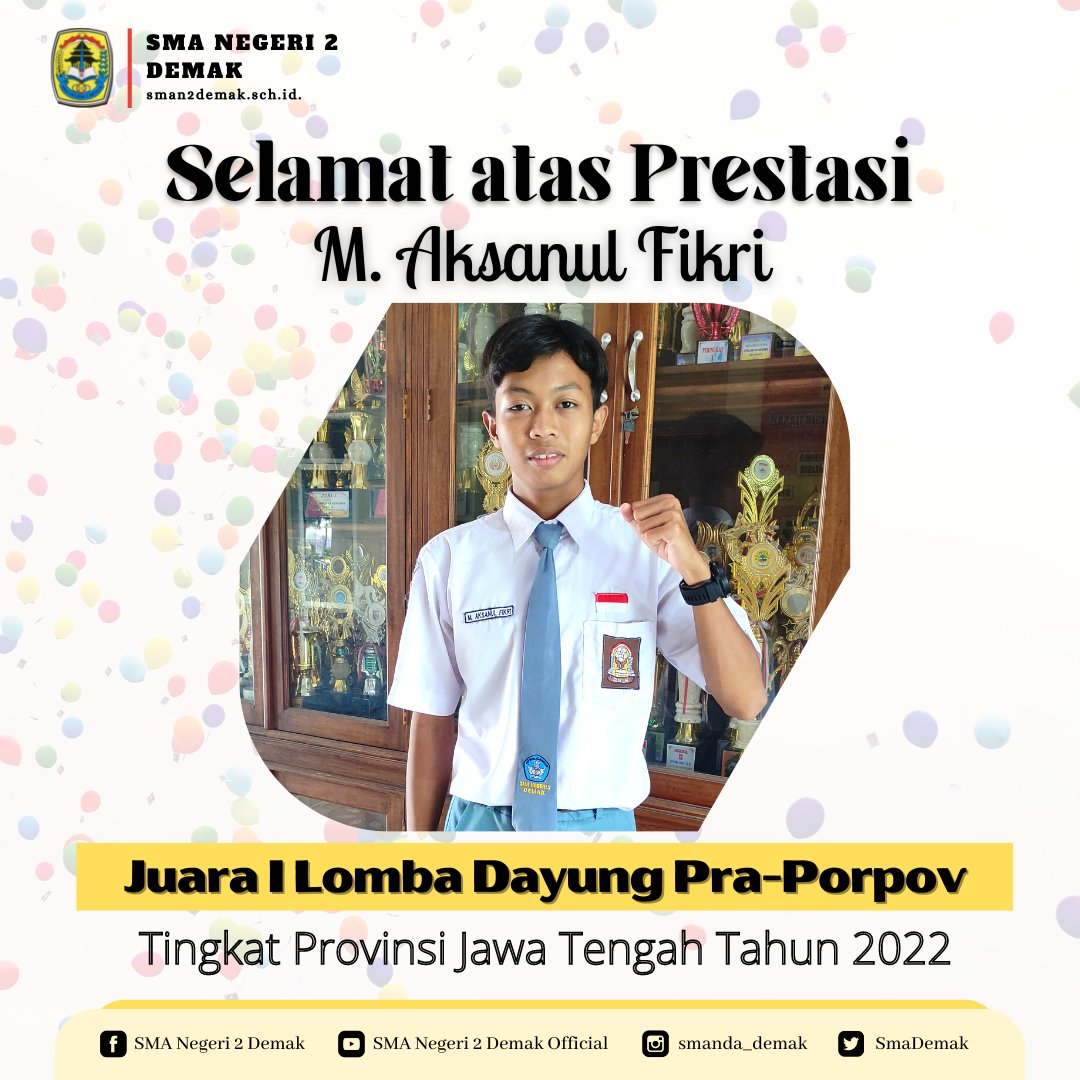 SMA NEGERI 2 DEMAK
sman2demak.sch.id.

Selamat atas Prestasi
M. Aksanul Fikri

M. AKSANUL FIKRI

Juara I Lomba Dayung Pra-Porpov
Tingkat Provinsi Jawa Tengah Tahun 2022

SMA Negeri 2 Demak
SMA Negeri 2 Demak Official
smanda_demak
SmaDemak